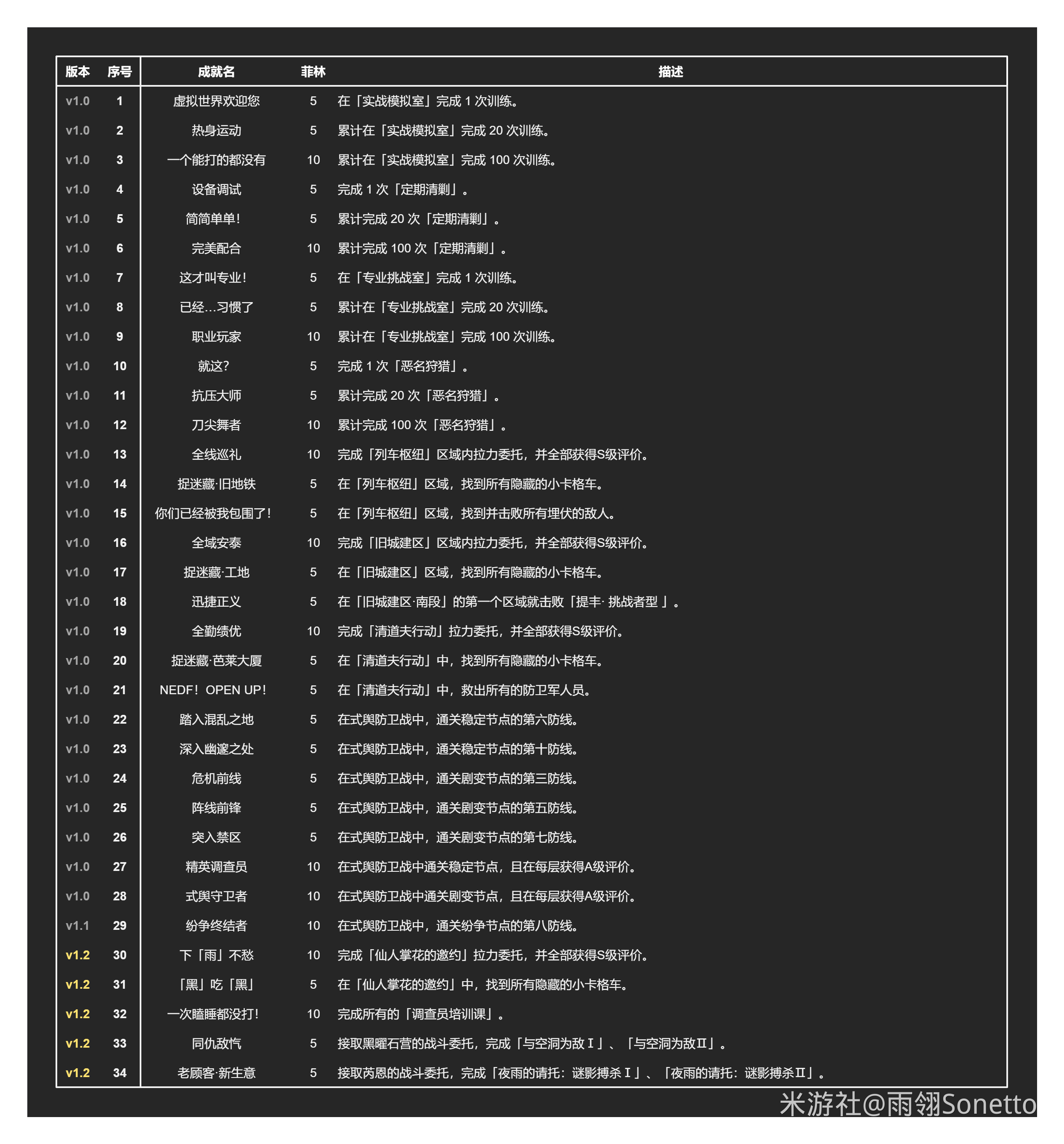 | 版本 | 序号 | 成就名 | 菲林 | 描述 |
|---|---|---|---|---|
| v1.0 | 1 | 虚拟世界欢迎您 | 5 | 在「实战模拟室」完成 1 次训练。 |
| v1.0 | 2 | 热身运动 | 5 | 累计在「实战模拟室」完成 20 次训练。 |
| v1.0 | 3 | 一个能打的都没有 | 10 | 累计在「实战模拟室」完成 100 次训练。 |
| v1.0 | 4 | 设备调试 | 5 | 完成 1 次「定期清剿」。 |
| v1.0 | 5 | 简简单单! | 5 | 累计完成 20 次「定期清剿」。 |
| v1.0 | 6 | 完美配合 | 10 | 累计完成 100 次「定期清剿」。 |
| v1.0 | 7 | 这才叫专业! | 5 | 在「专业挑战室」完成 1 次训练。 |
| v1.0 | 8 | 已经...习惯了 | 5 | 累计在「专业挑战室」完成 20 次训练。 |
| v1.0 | 9 | 职业玩家 | 10 | 累计在「专业挑战室」完成 100 次训练。 |
| v1.0 | 10 | 就这? | 5 | 完成 1 次「恶名狩猎」。 |
| v1.0 | 11 | 抗压大师 | 5 | 累计完成 20 次「恶名狩猎」。 |
| v1.0 | 12 | 刀尖舞者 | 10 | 累计完成 100 次「恶名狩猎」。 |
| v1.0 | 13 | 全线巡礼 | 10 | 完成「列车枢纽」区域内拉力委托，并全部获得S级评价。 |
| v1.0 | 14 | 捉迷藏·旧地铁 | 5 | 在「列车枢纽」区域，找到所有隐藏的小卡格车。 |
| v1.0 | 15 | 你们已经被我包围了! | 5 | 在「列车枢纽」区域，找到并击败所有埋伏的敌人。 |
| v1.0 | 16 | 全域安泰 | 10 | 完成「旧城建区」区域内拉力委托，并全部获得S级评价。 |
| v1.0 | 17 | 捉迷藏·工地 | 5 | 在「旧城建区」区域，找到所有隐藏的小卡格车。 |
| v1.0 | 18 | 迅捷正义 | 5 | 在「旧城建区·南段」的第一个区域就击败「提丰· 挑战者型 」。 |
| v1.0 | 19 | 全勤绩优 | 10 | 完成「清道夫行动」拉力委托，并全部获得S级评价。 |
| v1.0 | 20 | 捉迷藏·芭莱大厦 | 5 | 在「清道夫行动」中，找到所有隐藏的小卡格车。 |
| v1.0 | 21 | NEDF！OPEN UP! | 5 | 在「清道夫行动」中，救出所有的防卫军人员。 |
| v1.0 | 22 | 踏入混乱之地 | 5 | 在式舆防卫战中，通关稳定节点的第六防线。 |
| v1.0 | 23 | 深入幽邃之处 | 5 | 在式舆防卫战中，通关稳定节点的第十防线。 |
| v1.0 | 24 | 危机前线 | 5 | 在式舆防卫战中，通关剧变节点的第三防线。 |
| v1.0 | 25 | 阵线前锋 | 5 | 在式舆防卫战中，通关剧变节点的第五防线。 |
| v1.0 | 26 | 突入禁区 | 5 | 在式舆防卫战中，通关剧变节点的第七防线。 |
| v1.0 | 27 | 精英调查员 | 10 | 在式舆防卫战中通关稳定节点，且在每层获得A级评价。 |
| v1.0 | 28 | 式舆守卫者 | 10 | 在式舆防卫战中通关剧变节点，且在每层获得A级评价。 |
| v1.1 | 29 | 纷争终结者 | 10 | 在式舆防卫战中，通关纷争节点的第八防线。 |
| v1.2 | 30 | 下「雨」不愁 | 10 | 完成「仙人掌花的邀约」拉力委托，并全部获得S级评价。 |
| v1.2 | 31 | 「黑」吃「黑」 | 5 | 在「仙人掌花的邀约」中，找到所有隐藏的小卡格车。 |
| v1.2 | 32 | 一次瞌睡都没打! | 10 | 完成所有的「调查员培训课」。 |
| v1.2 | 33 | 同仇敌忾 | 5 | 接取黑曜石营的战斗委托，完成「与空洞为敌Ⅰ」、「与空洞为敌Ⅱ」。 |
| v1.2 | 34 | 老顾客·新生意 | 5 | 接取芮恩的战斗委托，完成「夜雨的请托：谜影搏杀Ⅰ」、「夜雨的请托：谜影搏杀Ⅱ」。 |

米游社@雨翎Sonetto